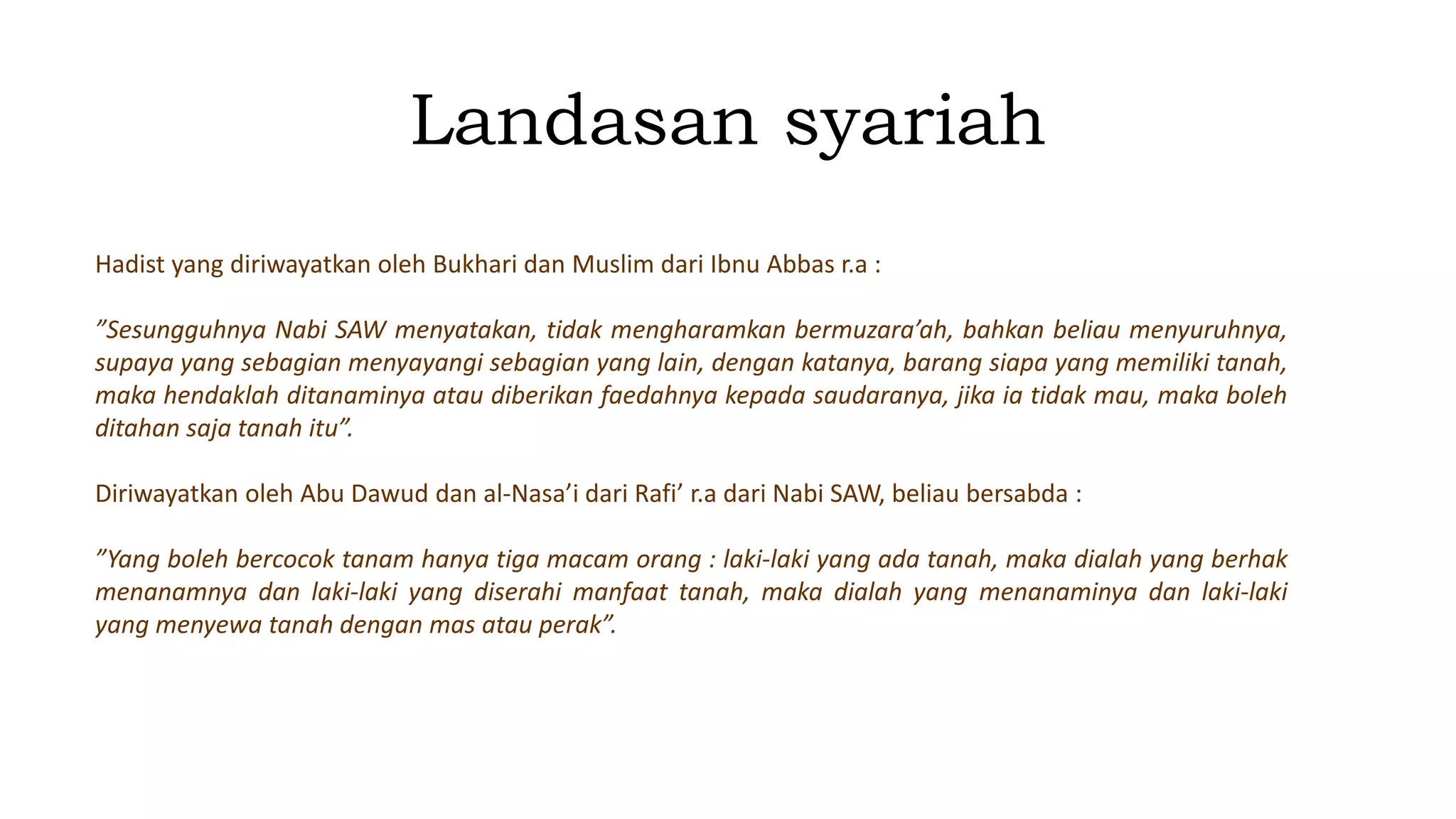 Landasan syariah

Hadist yang diriwayatkan oleh Bukhari dan Muslim dari Ibnu Abbas r.a :

”Sesungguhnya Nabi SAW menyatakan, tidak mengharamkan bermuzara’ah, bahkan beliau menyuruhnya, supaya yang sebagian menyayangi sebagian yang lain, dengan katanya, barang siapa yang memiliki tanah, maka hendaklah ditanaminya atau diberikan faedahnya kepada saudaranya, jika ia tidak mau, maka boleh ditahan saja tanah itu”.

Diriwayatkan oleh Abu Dawud dan al-Nasa’i dari Rafi’ r.a dari Nabi SAW, beliau bersabda :

”Yang boleh bercocok tanam hanya tiga macam orang : laki-laki yang ada tanah, maka dialah yang berhak menanamnya dan laki-laki yang diserahi manfaat tanah, maka dialah yang menanaminya dan laki-laki yang menyewa tanah dengan mas atau perak”.